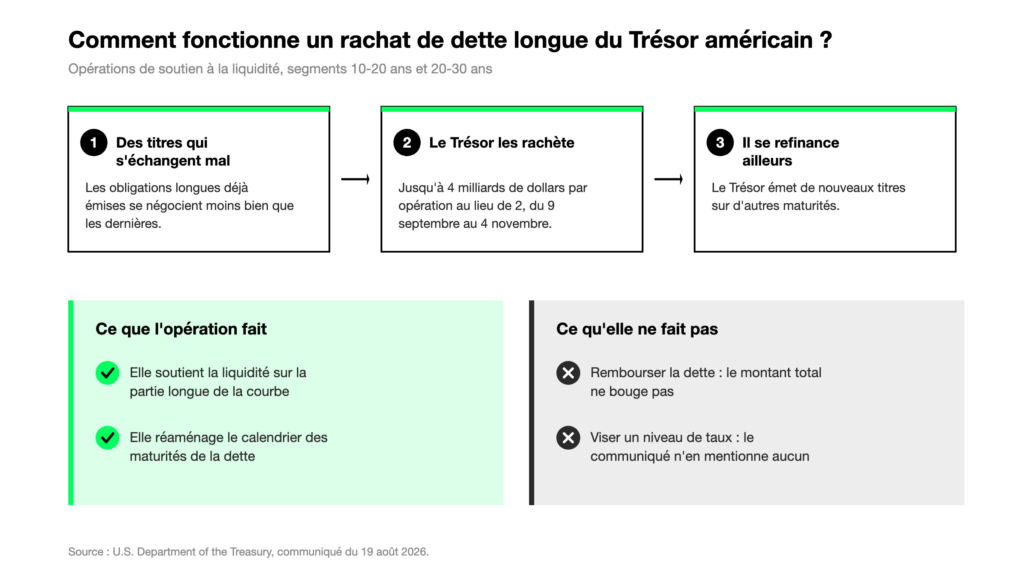 Comment fonctionne un rachat de dette longue du Trésor américain ?

Opérations de soutien à la liquidité, segments 10-20 ans et 20-30 ans

1 Des titres qui s'échangent mal

Les obligations longues déjà émises se négocient moins bien que les dernières.

2 Le Trésor les rachète

Jusqu'à 4 milliards de dollars par opération au lieu de 2, du 9 septembre au 4 novembre.

3 Il se refinance ailleurs

Le Trésor émet de nouveaux titres sur d'autres maturités.

Ce que l'opération fait

Elle soutient la liquidité sur la partie longue de la courbe

Elle réaménage le calendrier des maturités de la dette

Ce qu'elle ne fait pas

Rembourser la dette : le montant total ne bouge pas

Viser un niveau de taux : le communiqué n'en mentionne aucun

Source : U.S. Department of the Treasury, communiqué du 19 août 2026.